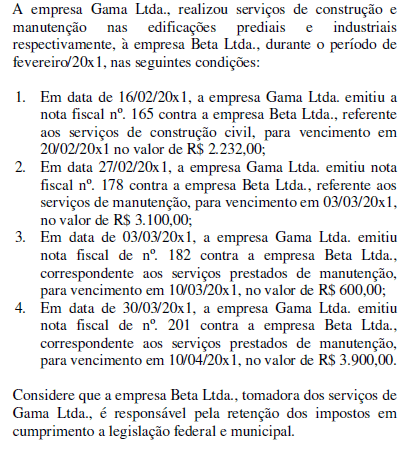 A empresa Gama Ltda., realizou serviços de construção e manutenção nas edificações prediais e industriais respectivamente, à empresa Beta Ltda., durante o período de fevereiro/20x1, nas seguintes condições:

1. Em data de 16/02/20x1, a empresa Gama Ltda. emitiu a nota fiscal nº. 165 contra a empresa Beta Ltda., referente aos serviços de construção civil, para vencimento em 20/02/20x1 no valor de R$ 2.232,00;
2. Em data 27/02/20x1, a empresa Gama Ltda. emitiu nota fiscal nº. 178 contra a empresa Beta Ltda., referente aos serviços de manutenção, para vencimento em 03/03/20x1, no valor de R$ 3.100,00;
3. Em data de 03/03/20x1, a empresa Gama Ltda. emitiu nota fiscal de nº. 182 contra a empresa Beta Ltda., correspondente aos serviços prestados de manutenção, para vencimento em 10/03/20x1, no valor de R$ 600,00;
4. Em data de 30/03/20x1, a empresa Gama Ltda. emitiu nota fiscal de nº. 201 contra a empresa Beta Ltda., correspondente aos serviços prestados de manutenção, para vencimento em 10/04/20x1, no valor de R$ 3.900,00.

Considere que a empresa Beta Ltda., tomadora dos serviços de Gama Ltda., é responsável pela retenção dos impostos em cumprimento a legislação federal e municipal.